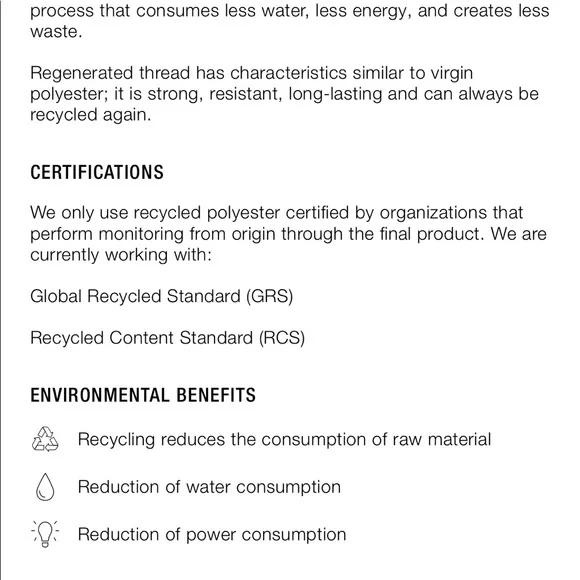 process that consumes less water, less energy, and creates less waste.

Regenerated thread has characteristics similar to virgin polyester; it is strong, resistant, long-lasting and can always be recycled again.

CERTIFICATIONS

We only use recycled polyester certified by organizations that perform monitoring from origin through the final product. We are currently working with:

Global Recycled Standard (GRS)

Recycled Content Standard (RCS)

ENVIRONMENTAL BENEFITS

Recycling reduces the consumption of raw material

Reduction of water consumption

Reduction of power consumption